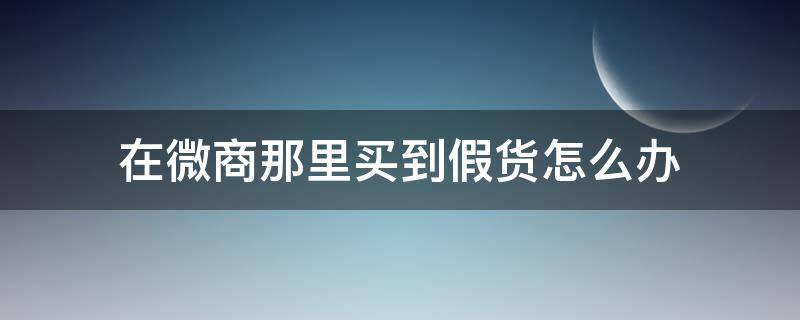 在微商那里买到假货怎么办